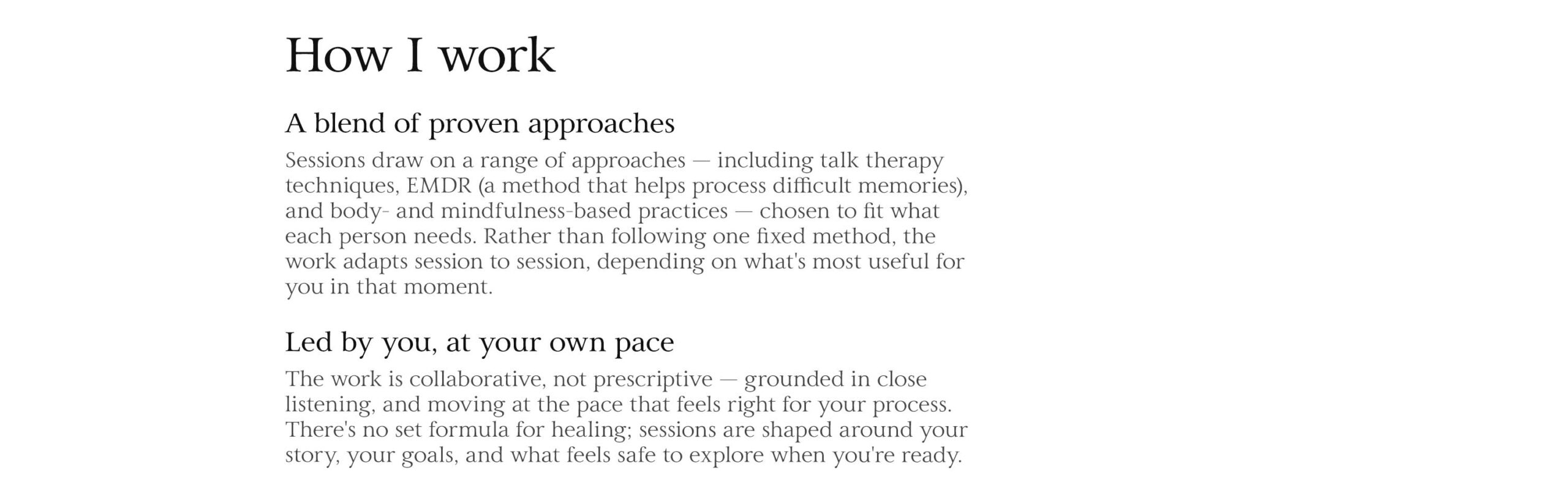 How I work

A blend of proven approaches

Sessions draw on a range of approaches — including talk therapy techniques, EMDR (a method that helps process difficult memories), and body- and mindfulness-based practices — chosen to fit what each person needs. Rather than following one fixed method, the work adapts session to session, depending on what's most useful for you in that moment.

Led by you, at your own pace

The work is collaborative, not prescriptive — grounded in close listening, and moving at the pace that feels right for your process. There's no set formula for healing; sessions are shaped around your story, your goals, and what feels safe to explore when you're ready.